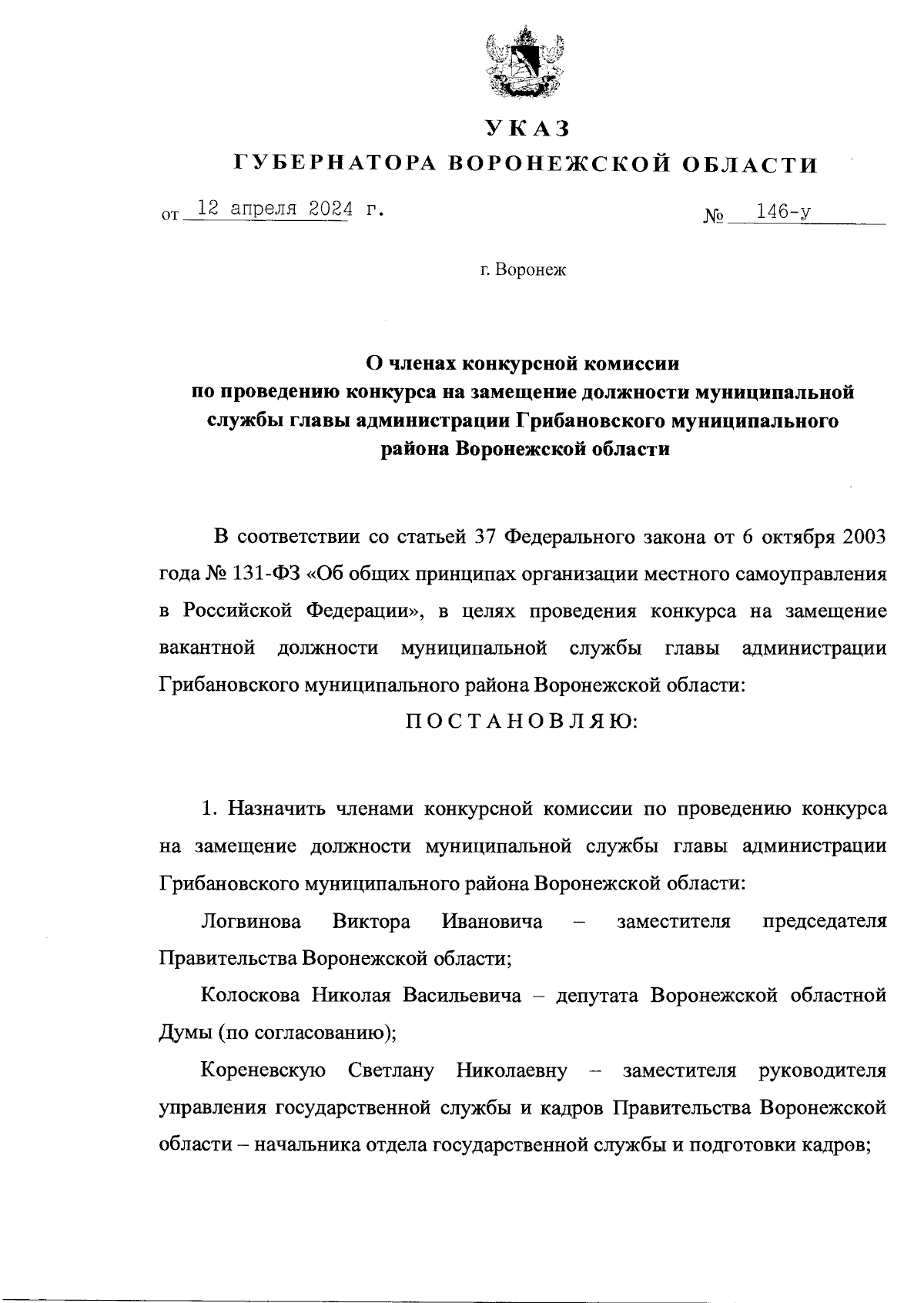 УКАЗ
ГУБЕРНАТОРА ВОРОНЕЖСКОЙ ОБЛАСТИ

от 12 апреля 2024 г. № 146-у

г. Воронеж

О членах конкурсной комиссии по проведению конкурса на замещение должности муниципальной службы главы администрации Грибановского муниципального района Воронежской области

В соответствии со статьей 37 Федерального закона от 6 октября 2003 года № 131-ФЗ «Об общих принципах организации местного самоуправления в Российской Федерации», в целях проведения конкурса на замещение вакантной должности муниципальной службы главы администрации Грибановского муниципального района Воронежской области:

ПОСТАНОВЛЯЮ:

1. Назначить членами конкурсной комиссии по проведению конкурса на замещение должности муниципальной службы главы администрации Грибановского муниципального района Воронежской области:

Логвинова Виктора Ивановича – заместителя председателя Правительства Воронежской области;

Колоскова Николая Васильевича – депутата Воронежской областной Думы (по согласованию);

Кореневскую Светлану Николаевну – заместителя руководителя управления государственной службы и кадров Правительства Воронежской области – начальника отдела государственной службы и подготовки кадров;